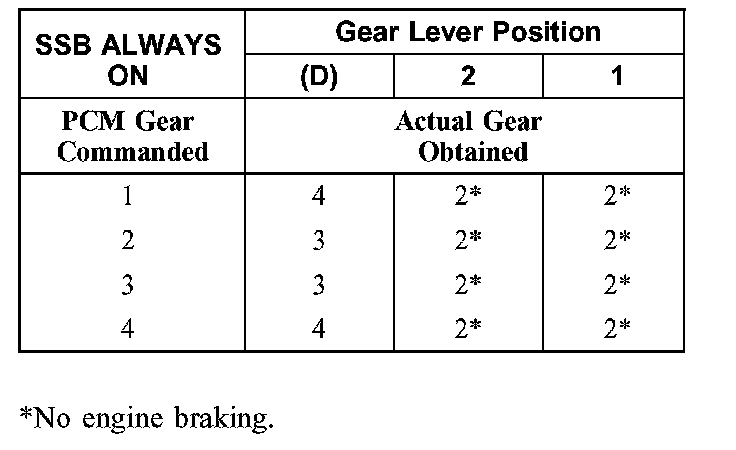 | SSB ALWAYS ON | Gear Lever Position | | |
|---|---|---|---|
| | (D) | 2 | 1 |
| PCM Gear Commanded | Actual Gear Obtained | | |
| 1 | 4 | 2* | 2* |
| 2 | 3 | 2* | 2* |
| 3 | 3 | 2* | 2* |
| 4 | 4 | 2* | 2* |

*No engine braking.